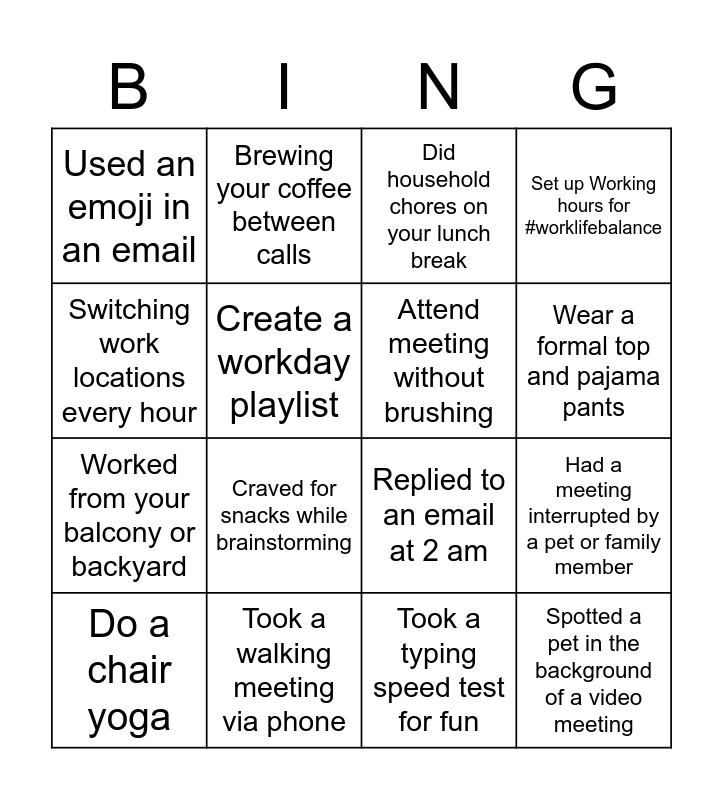 | B | I | N | G |
|---|---|---|---|
| Used an emoji in an email | Brewing your coffee between calls | Did household chores on your lunch break | Set up Working hours for #worklifebalance |
| Switching work locations every hour | Create a workday playlist | Attend meeting without brushing | Wear a formal top and pajama pants |
| Worked from your balcony or backyard | Craved for snacks while brainstorming | Replied to an email at 2 am | Had a meeting interrupted by a pet or family member |
| Do a chair yoga | Took a walking meeting via phone | Took a typing speed test for fun | Spotted a pet in the background of a video meeting |